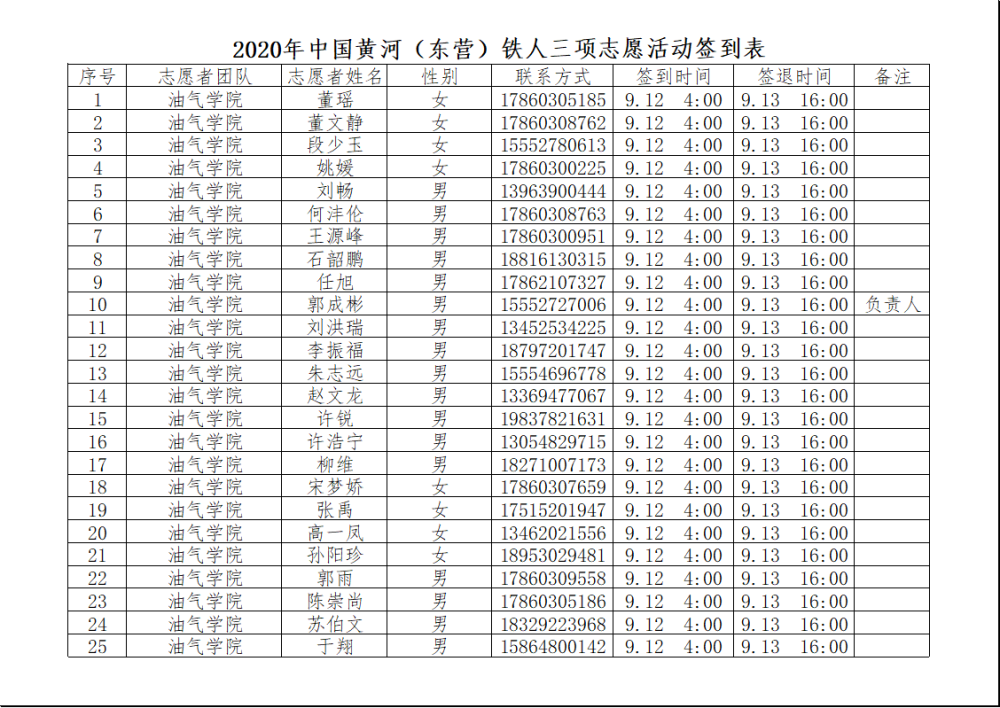 2020年中国黄河（东营）铁人三项志愿活动签到表

| 序号 | 志愿者团队 | 志愿者姓名 | 性别 | 联系方式 | 签到时间 | 签退时间 | 备注 |
|---|---|---|---|---|---|---|---|
| 1 | 油气学院 | 董瑶 | 女 | 17860305185 | 9.12 4:00 | 9.13 16:00 | |
| 2 | 油气学院 | 董文静 | 女 | 17860308762 | 9.12 4:00 | 9.13 16:00 | |
| 3 | 油气学院 | 段少玉 | 女 | 15552780613 | 9.12 4:00 | 9.13 16:00 | |
| 4 | 油气学院 | 姚媛 | 女 | 17860300225 | 9.12 4:00 | 9.13 16:00 | |
| 5 | 油气学院 | 刘畅 | 男 | 13963900444 | 9.12 4:00 | 9.13 16:00 | |
| 6 | 油气学院 | 何沣伦 | 男 | 17860308763 | 9.12 4:00 | 9.13 16:00 | |
| 7 | 油气学院 | 王源峰 | 男 | 17860300951 | 9.12 4:00 | 9.13 16:00 | |
| 8 | 油气学院 | 石韶鹏 | 男 | 18816130315 | 9.12 4:00 | 9.13 16:00 | |
| 9 | 油气学院 | 任旭 | 男 | 17862107327 | 9.12 4:00 | 9.13 16:00 | |
| 10 | 油气学院 | 郭成彬 | 男 | 15552727006 | 9.12 4:00 | 9.13 16:00 | 负责人 |
| 11 | 油气学院 | 刘洪瑞 | 男 | 13452534225 | 9.12 4:00 | 9.13 16:00 | |
| 12 | 油气学院 | 李振福 | 男 | 18797201747 | 9.12 4:00 | 9.13 16:00 | |
| 13 | 油气学院 | 朱志远 | 男 | 15554696778 | 9.12 4:00 | 9.13 16:00 | |
| 14 | 油气学院 | 赵文龙 | 男 | 13369477067 | 9.12 4:00 | 9.13 16:00 | |
| 15 | 油气学院 | 许锐 | 男 | 19837821631 | 9.12 4:00 | 9.13 16:00 | |
| 16 | 油气学院 | 许浩宁 | 男 | 13054829715 | 9.12 4:00 | 9.13 16:00 | |
| 17 | 油气学院 | 柳维 | 男 | 18271007173 | 9.12 4:00 | 9.13 16:00 | |
| 18 | 油气学院 | 宋梦娇 | 女 | 17860307659 | 9.12 4:00 | 9.13 16:00 | |
| 19 | 油气学院 | 张禹 | 女 | 17515201947 | 9.12 4:00 | 9.13 16:00 | |
| 20 | 油气学院 | 高一凤 | 女 | 13462021556 | 9.12 4:00 | 9.13 16:00 | |
| 21 | 油气学院 | 孙阳珍 | 女 | 18953029481 | 9.12 4:00 | 9.13 16:00 | |
| 22 | 油气学院 | 郭雨 | 男 | 17860309558 | 9.12 4:00 | 9.13 16:00 | |
| 23 | 油气学院 | 陈崇尚 | 男 | 17860305186 | 9.12 4:00 | 9.13 16:00 | |
| 24 | 油气学院 | 苏伯文 | 男 | 18329223968 | 9.12 4:00 | 9.13 16:00 | |
| 25 | 油气学院 | 于翔 | 男 | 15864800142 | 9.12 4:00 | 9.13 16:00 | |